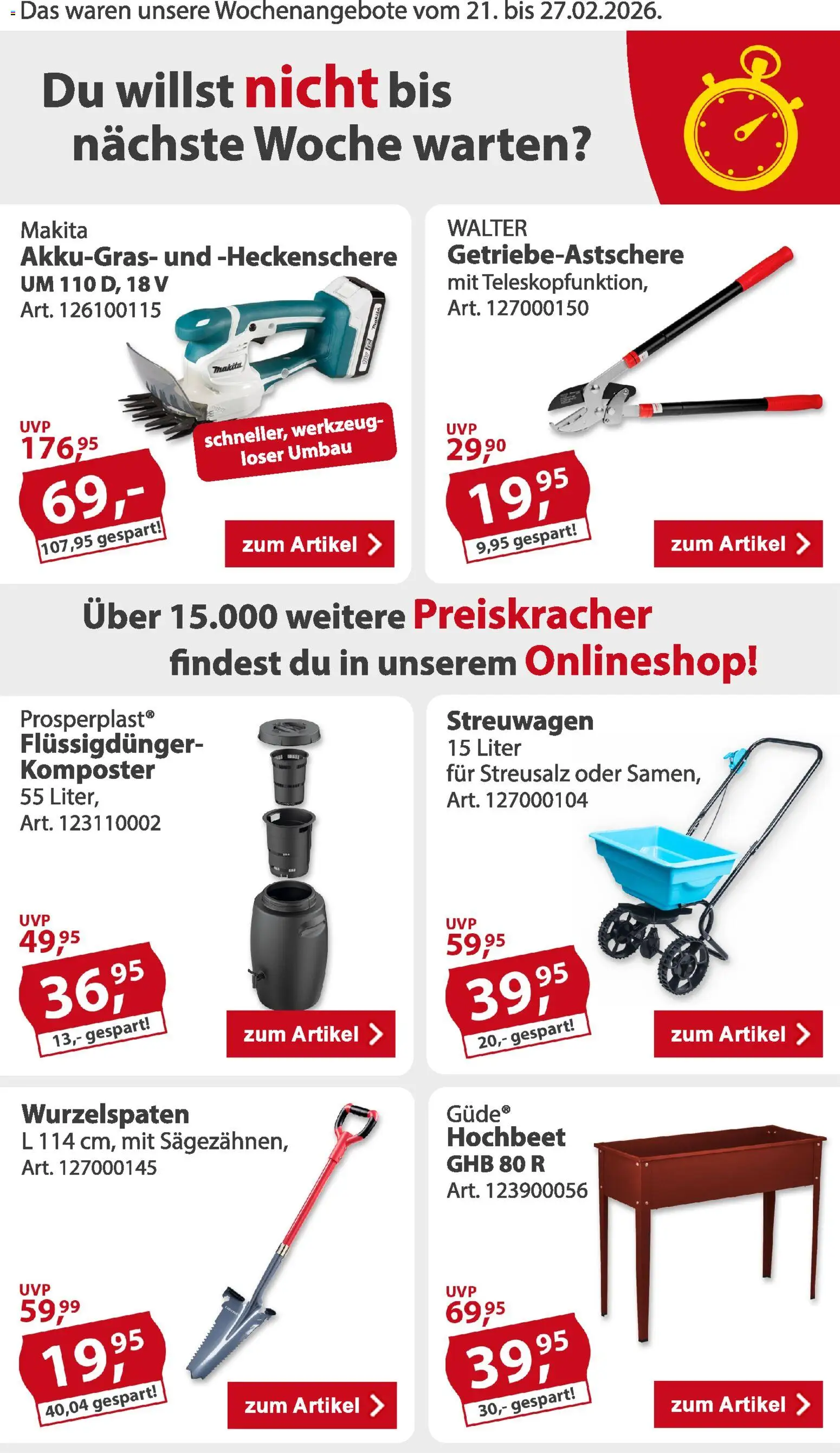 Das waren unsere Wochenangebote vom 21. bis 27.02.2026.

Du willst nicht bis nächste Woche warten?

Makita
Akku-Gras- und -Heckenschere
UM 110 D, 18 V
Art. 126100115

makita

schneller, werkzeugloser Umbau

UVP
176,95
69,-
107,95 gespart!

zum Artikel

WALTER
Getriebe-Astschere
mit Teleskopfunktion,
Art. 127000150

UVP
29,90
19,95
9,95 gespart!

zum Artikel

Über 15.000 weitere Preiskracher findest du in unserem Onlineshop!

Prosperplast®
Flüssigdünger-Komposter
55 Liter,
Art. 123110002

UVP
49,95
36,95
13,- gespart!

zum Artikel

Streuwagen
15 Liter
für Streusalz oder Samen,
Art. 127000104

UVP
59,95
39,95
20,- gespart!

zum Artikel

Wurzelspaten
L 114 cm, mit Sägezähnen,
Art. 127000145

UVP
59,99
19,95
40,04 gespart!

zum Artikel

Güde®
Hochbeet
GHB 80 R
Art. 123900056

UVP
69,95
39,95
30,- gespart!

zum Artikel